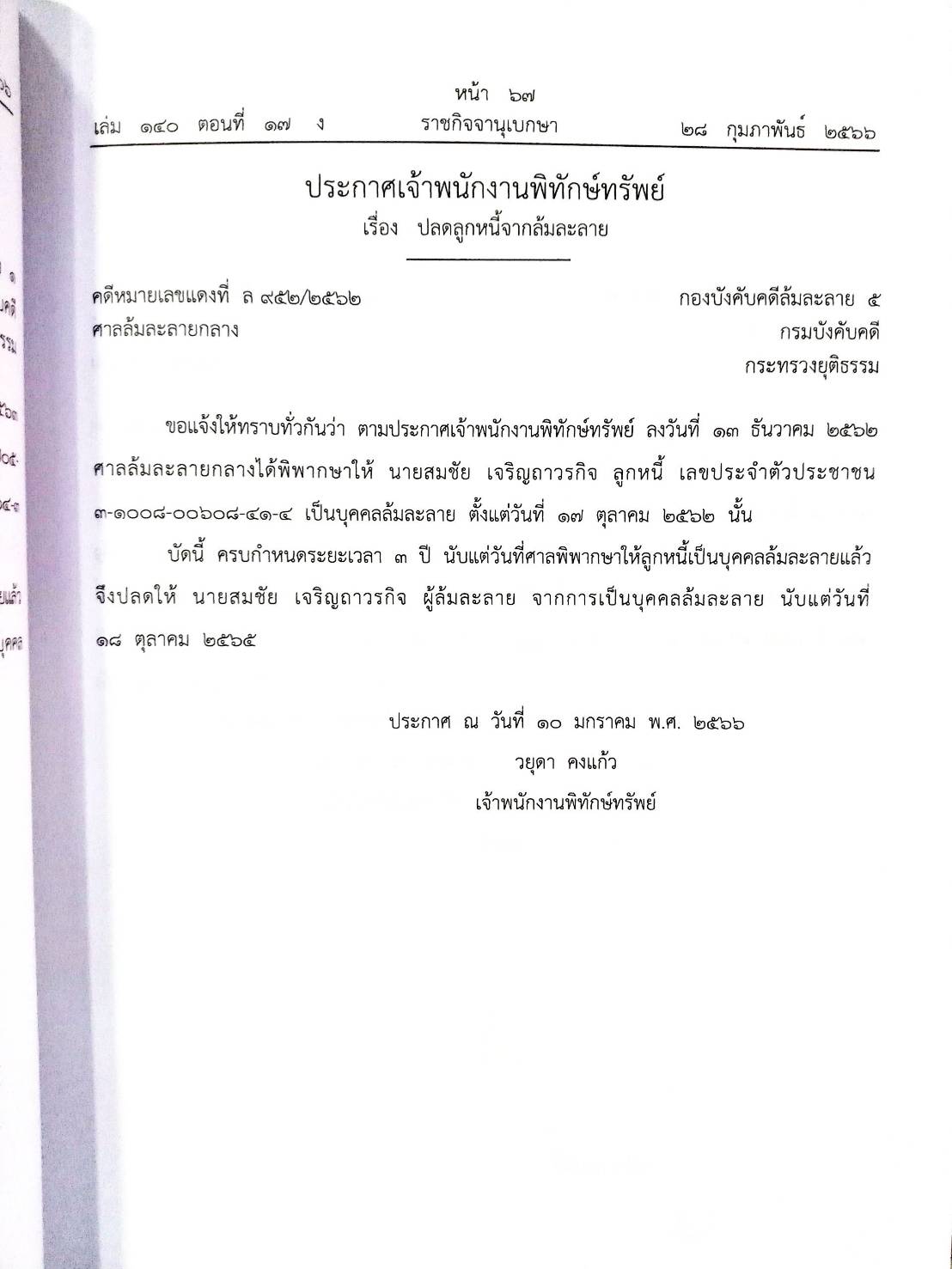 หน้า ๖๗
เล่ม ๑๔๐ ตอนที่ ๑๗ ง ราชกิจจานุเบกษา ๒๘ กุมภาพันธ์ ๒๕๖๖

ประกาศเจ้าพนักงานพิทักษ์ทรัพย์
เรื่อง ปลดลูกหนี้จากล้มละลาย

คดีหมายเลขแดงที่ ล ๙๕๒/๒๕๖๒
ศาลล้มละลายกลาง

กองบังคับคดีล้มละลาย ๕
กรมบังคับคดี
กระทรวงยุติธรรม

ขอแจ้งให้ทราบทั่วกันว่า ตามประกาศเจ้าพนักงานพิทักษ์ทรัพย์ ลงวันที่ ๑๓ ธันวาคม ๒๕๖๒ ศาลล้มละลายกลางได้พิพากษาให้ นายสมชัย เจริญถาวรกิจ ลูกหนี้ เลขประจำตัวประชาชน ๓-๑๐๐๘-๐๐๖๐๘-๔๑-๔ เป็นบุคคลล้มละลาย ตั้งแต่วันที่ ๑๗ ตุลาคม ๒๕๖๒ นั้น

บัดนี้ ครบกำหนดระยะเวลา ๓ ปี นับแต่วันที่ศาลพิพากษาให้ลูกหนี้เป็นบุคคลล้มละลายแล้ว จึงปลดให้ นายสมชัย เจริญถาวรกิจ ผู้ล้มละลาย จากการเป็นบุคคลล้มละลาย นับแต่วันที่ ๑๘ ตุลาคม ๒๕๖๕

ประกาศ ณ วันที่ ๑๐ มกราคม พ.ศ. ๒๕๖๖
วยุดา คงแก้ว
เจ้าพนักงานพิทักษ์ทรัพย์